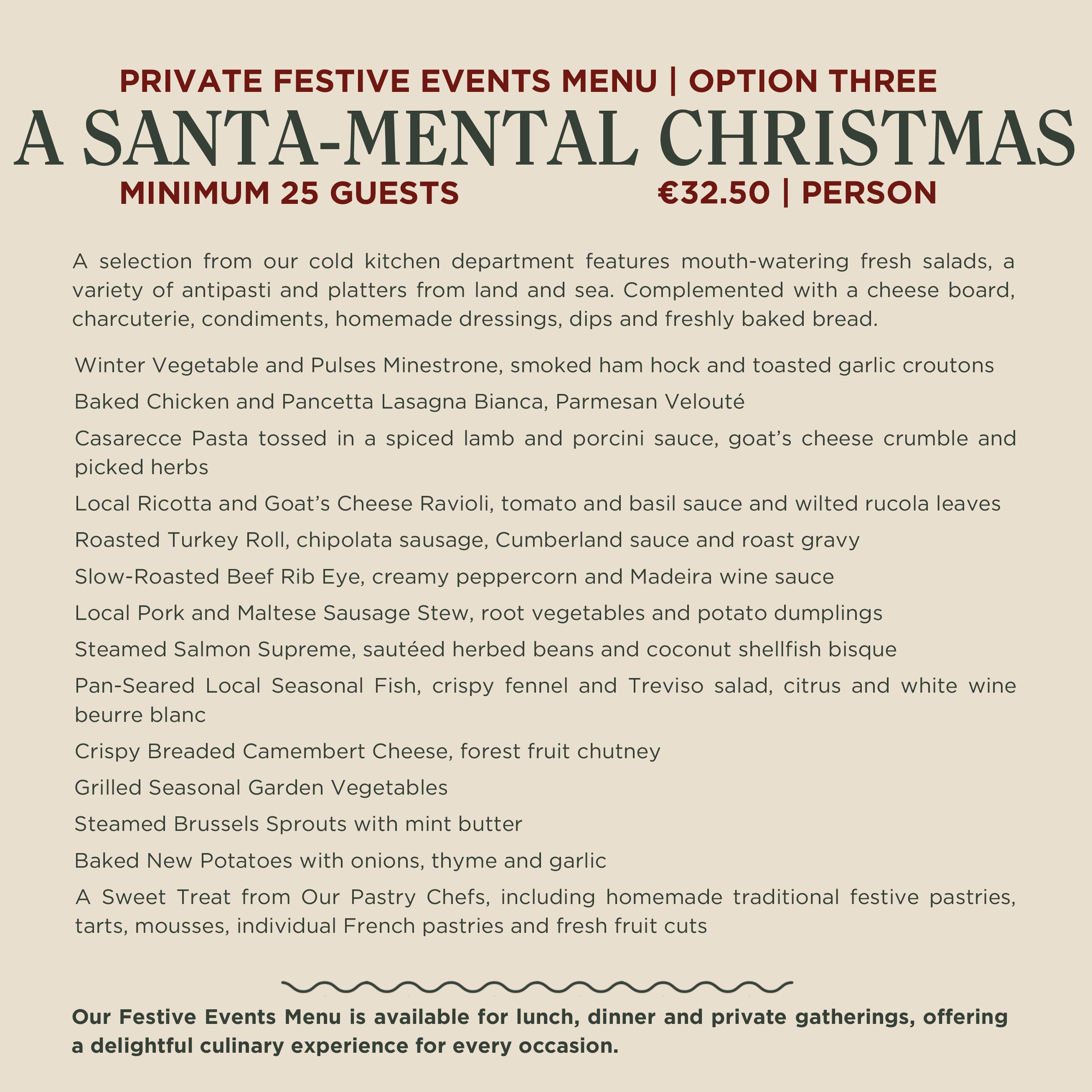 PRIVATE FESTIVE EVENTS MENU | OPTION THREE
A SANTA-MENTAL CHRISTMAS
MINIMUM 25 GUESTS €32.50 | PERSON

A selection from our cold kitchen department features mouth-watering fresh salads, a variety of antipasti and platters from land and sea. Complemented with a cheese board, charcuterie, condiments, homemade dressings, dips and freshly baked bread.

Winter Vegetable and Pulses Minestrone, smoked ham hock and toasted garlic croutons

Baked Chicken and Pancetta Lasagna Bianca, Parmesan Velouté

Casarecce Pasta tossed in a spiced lamb and porcini sauce, goat's cheese crumble and picked herbs

Local Ricotta and Goat's Cheese Ravioli, tomato and basil sauce and wilted rucola leaves

Roasted Turkey Roll, chipolata sausage, Cumberland sauce and roast gravy

Slow-Roasted Beef Rib Eye, creamy peppercorn and Madeira wine sauce

Local Pork and Maltese Sausage Stew, root vegetables and potato dumplings

Steamed Salmon Supreme, sautéed herbed beans and coconut shellfish bisque

Pan-Seared Local Seasonal Fish, crispy fennel and Treviso salad, citrus and white wine beurre blanc

Crispy Breaded Camembert Cheese, forest fruit chutney

Grilled Seasonal Garden Vegetables

Steamed Brussels Sprouts with mint butter

Baked New Potatoes with onions, thyme and garlic

A Sweet Treat from Our Pastry Chefs, including homemade traditional festive pastries, tarts, mousses, individual French pastries and fresh fruit cuts

Our Festive Events Menu is available for lunch, dinner and private gatherings, offering a delightful culinary experience for every occasion.